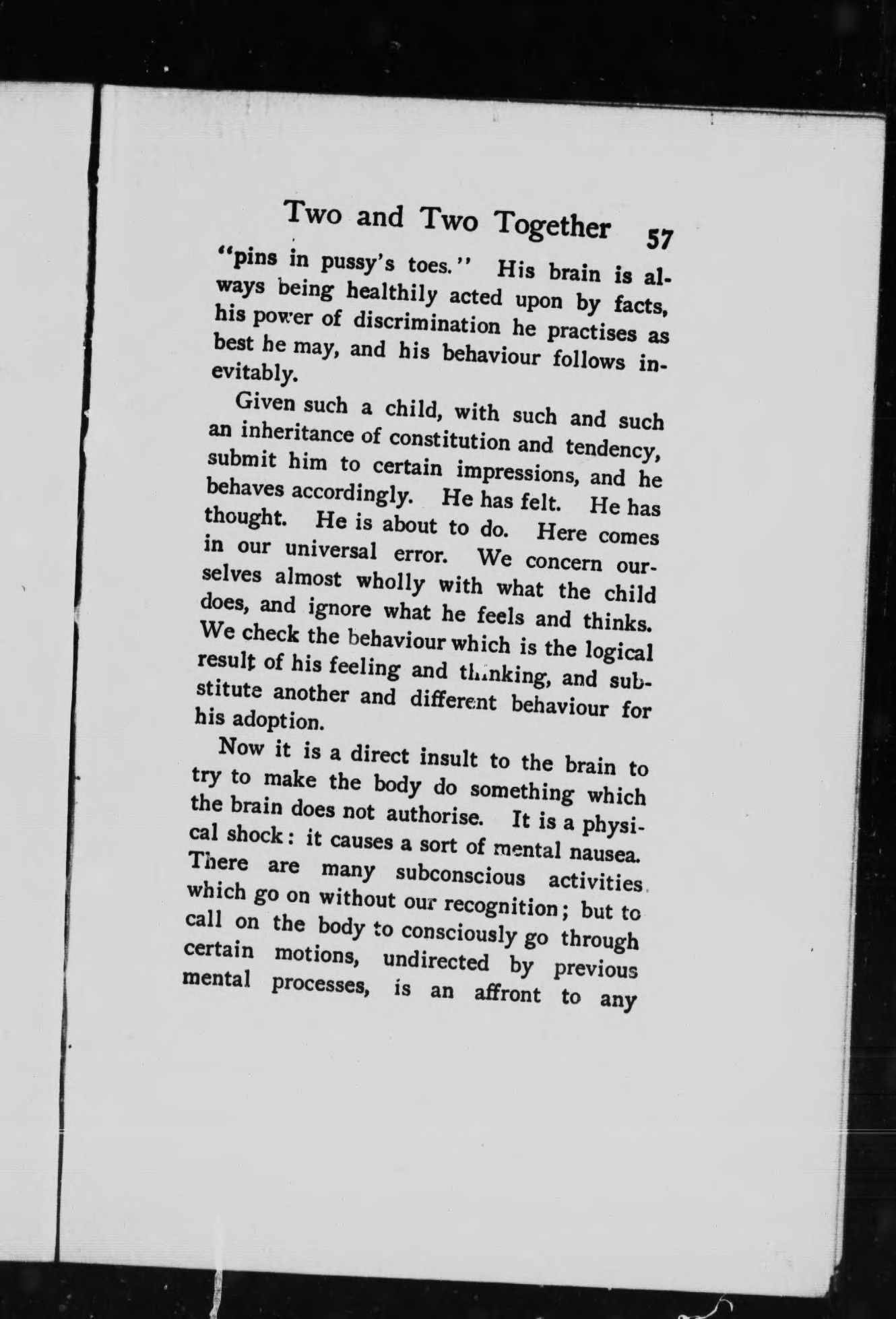 Two and Two Together 57

"pins in pussy's toes." His brain is always being healthily acted upon by facts, his power of discrimination he practises as best he may, and his behaviour follows inevitably.

Given such a child, with such and such an inheritance of constitution and tendency, submit him to certain impressions, and he behaves accordingly. He has felt. He has thought. He is about to do. Here comes in our universal error. We concern ourselves almost wholly with what the child does, and ignore what he feels and thinks. We check the behaviour which is the logical result of his feeling and thinking, and substitute another and different behaviour for his adoption.

Now it is a direct insult to the brain to try to make the body do something which the brain does not authorise. It is a physical shock: it causes a sort of mental nausea. There are many subconscious activities which go on without our recognition; but to call on the body to consciously go through certain motions, undirected by previous mental processes, is an affront to any